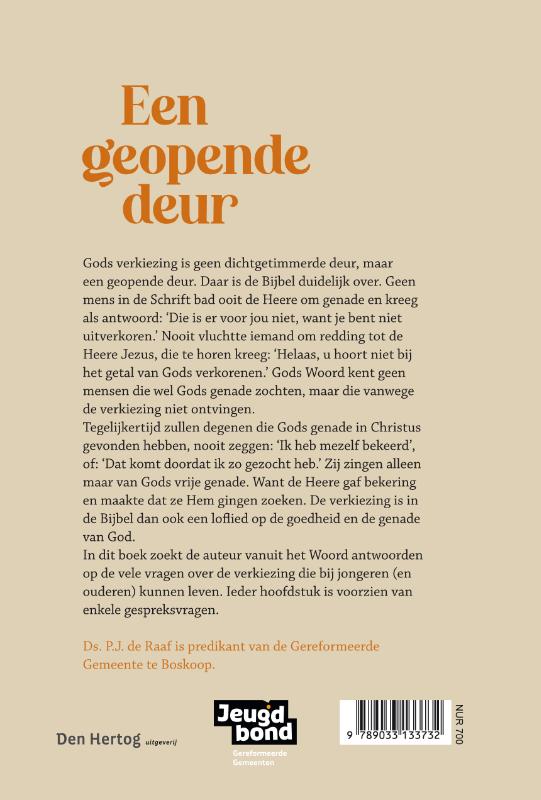 Een geopende deur

Gods verkiezing is geen dichtgetimmerde deur, maar een geopende deur. Daar is de Bijbel duidelijk over. Geen mens in de Schrift bad ooit de Heere om genade en kreeg als antwoord: 'Die is er voor jou niet, want je bent niet uitverkoren.' Nooit vluchtte iemand om redding tot de Heere Jezus, die te horen kreeg: 'Helaas, u hoort niet bij het getal van Gods verkorenen.' Gods Woord kent geen mensen die wel Gods genade zochten, maar die vanwege de verkiezing niet ontvingen.
Tegelijkertijd zullen degenen die Gods genade in Christus gevonden hebben, nooit zeggen: 'Ik heb mezelf bekeerd', of: 'Dat komt doordat ik zo gezocht heb.' Zij zingen alleen maar van Gods vrije genade. Want de Heere gaf bekering en maakte dat ze Hem gingen zoeken. De verkiezing is in de Bijbel dan ook een loflied op de goedheid en de genade van God.
In dit boek zoekt de auteur vanuit het Woord antwoorden op de vele vragen over de verkiezing die bij jongeren (en ouderen) kunnen leven. Ieder hoofdstuk is voorzien van enkele gespreksvragen.

Ds. P.J. de Raaf is predikant van de Gereformeerde Gemeente te Boskoop.

Den Hertog uitgeverij

Jeugd bond
Gereformeerde Gemeenten

9 789033 133732
NUR 700